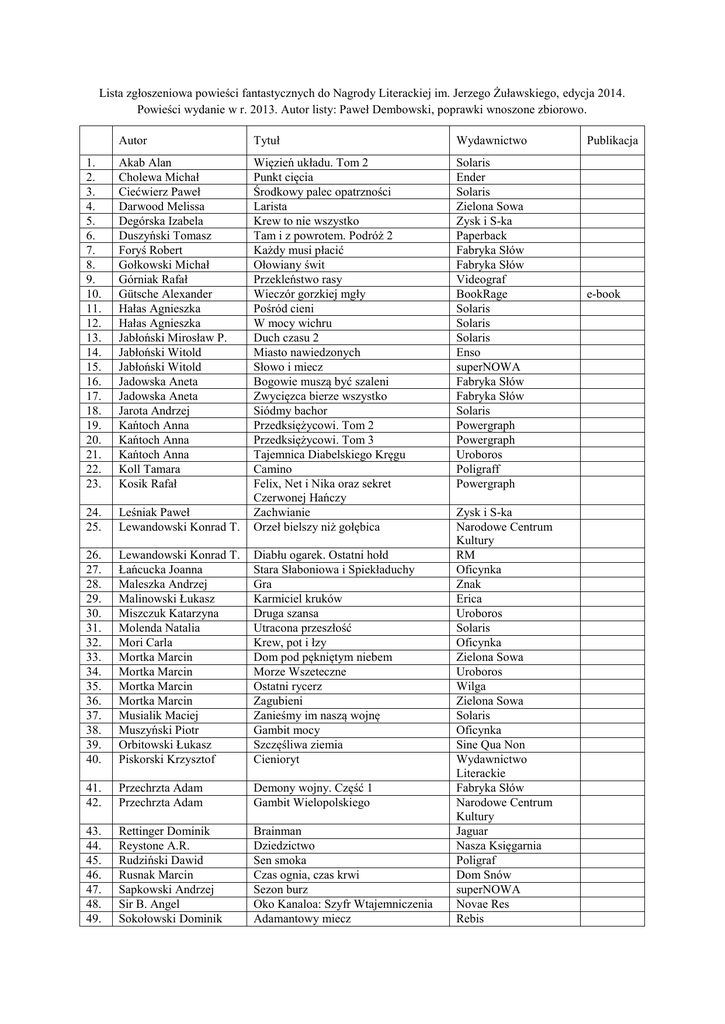 Lista zgłoszeniowa powieści fantastycznych do Nagrody Literackiej im. Jerzego Żuławskiego, edycja 2014. Powieści wydanie w r. 2013. Autor listy: Paweł Dembowski, poprawki wnoszone zbiorowo.

| | Autor | Tytuł | Wydawnictwo | Publikacja |
|---|---|---|---|---|
| 1. | Akab Alan | Więzień układu. Tom 2 | Solaris | |
| 2. | Cholewa Michał | Punkt cięcia | Ender | |
| 3. | Ciećwierz Paweł | Środkowy palec opatrzności | Solaris | |
| 4. | Darwood Melissa | Larista | Zielona Sowa | |
| 5. | Degórska Izabela | Krew to nie wszystko | Zysk i S-ka | |
| 6. | Duszyński Tomasz | Tam i z powrotem. Podróż 2 | Paperback | |
| 7. | Foryś Robert | Każdy musi płacić | Fabryka Słów | |
| 8. | Gołkowski Michał | Ołowiany świt | Fabryka Słów | |
| 9. | Górniak Rafał | Przekleństwo rasy | Videograf | |
| 10. | Gütsche Alexander | Wieczór gorzkiej mgły | BookRage | e-book |
| 11. | Hałas Agnieszka | Pośród cieni | Solaris | |
| 12. | Hałas Agnieszka | W mocy wichru | Solaris | |
| 13. | Jabłoński Mirosław P. | Duch czasu 2 | Solaris | |
| 14. | Jabłoński Witold | Miasto nawiedzonych | Enso | |
| 15. | Jabłoński Witold | Słowo i miecz | superNOWA | |
| 16. | Jadowska Aneta | Bogowie muszą być szaleni | Fabryka Słów | |
| 17. | Jadowska Aneta | Zwycięzca bierze wszystko | Fabryka Słów | |
| 18. | Jarota Andrzej | Siódmy bachor | Solaris | |
| 19. | Kańtoch Anna | Przedksiężycowi. Tom 2 | Powergraph | |
| 20. | Kańtoch Anna | Przedksiężycowi. Tom 3 | Powergraph | |
| 21. | Kańtoch Anna | Tajemnica Diabelskiego Kręgu | Uroboros | |
| 22. | Koll Tamara | Camino | Poligraff | |
| 23. | Kosik Rafał | Felix, Net i Nika oraz sekret Czerwonej Hańczy | Powergraph | |
| 24. | Leśniak Paweł | Zachwianie | Zysk i S-ka | |
| 25. | Lewandowski Konrad T. | Orzeł bielszy niż gołębica | Narodowe Centrum Kultury | |
| 26. | Lewandowski Konrad T. | Diabłu ogarek. Ostatni hołd | RM | |
| 27. | Łańcucka Joanna | Stara Słaboniowa i Spiekładuchy | Oficynka | |
| 28. | Maleszka Andrzej | Gra | Znak | |
| 29. | Malinowski Łukasz | Karmiciel kruków | Erica | |
| 30. | Miszczuk Katarzyna | Druga szansa | Uroboros | |
| 31. | Molenda Natalia | Utracona przeszłość | Solaris | |
| 32. | Mori Carla | Krew, pot i łzy | Oficynka | |
| 33. | Mortka Marcin | Dom pod pękniętym niebem | Zielona Sowa | |
| 34. | Mortka Marcin | Morze Wszeteczne | Uroboros | |
| 35. | Mortka Marcin | Ostatni rycerz | Wilga | |
| 36. | Mortka Marcin | Zagubieni | Zielona Sowa | |
| 37. | Musialik Maciej | Zanieśmy im naszą wojnę | Solaris | |
| 38. | Muszyński Piotr | Gambit mocy | Oficynka | |
| 39. | Orbitowski Łukasz | Szczęśliwa ziemia | Sine Qua Non | |
| 40. | Piskorski Krzysztof | Cienioryt | Wydawnictwo Literackie | |
| 41. | Przechrzta Adam | Demony wojny. Część 1 | Fabryka Słów | |
| 42. | Przechrzta Adam | Gambit Wielopolskiego | Narodowe Centrum Kultury | |
| 43. | Rettinger Dominik | Brainman | Jaguar | |
| 44. | Reystone A.R. | Dziedzictwo | Nasza Księgarnia | |
| 45. | Rudziński Dawid | Sen smoka | Poligraf | |
| 46. | Rusnak Marcin | Czas ognia, czas krwi | Dom Snów | |
| 47. | Sapkowski Andrzej | Sezon burz | superNOWA | |
| 48. | Sir B. Angel | Oko Kanaloa: Szyfr Wtajemniczenia | Novae Res | |
| 49. | Sokołowski Dominik | Adamantowy miecz | Rebis | |